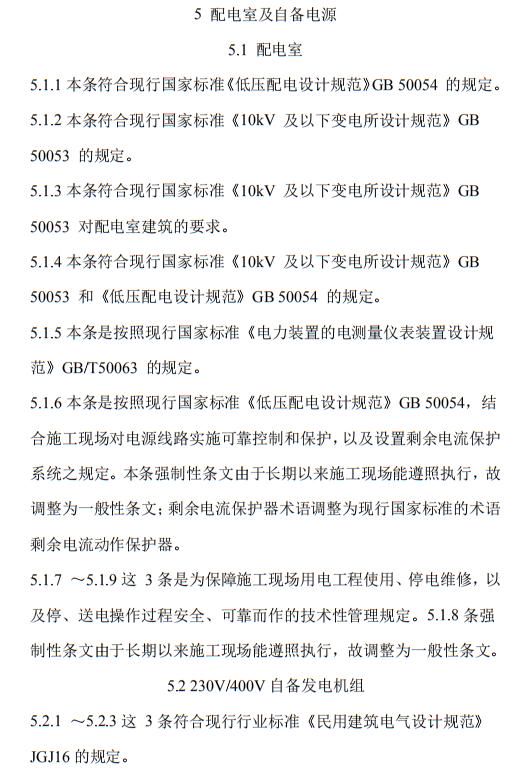 5 配电室及自备电源

5.1 配电室

5.1.1 本条符合现行国家标准《低压配电设计规范》GB 50054 的规定。

5.1.2 本条符合现行国家标准《10kV 及以下变电所设计规范》GB 50053 的规定。

5.1.3 本条符合现行国家标准《10kV 及以下变电所设计规范》GB 50053 对配电室建筑的要求。

5.1.4 本条符合现行国家标准《10kV 及以下变电所设计规范》GB 50053 和《低压配电设计规范》GB 50054 的规定。

5.1.5 本条是按照现行国家标准《电力装置的电测量仪表装置设计规范》GB/T50063 的规定。

5.1.6 本条是按照现行国家标准《低压配电设计规范》GB 50054，结合施工现场对电源线路实施可靠控制和保护，以及设置剩余电流保护系统之规定。本条强制性条文由于长期以来施工现场能遵照执行，故调整为一般性条文；剩余电流保护器术语调整为现行国家标准的术语剩余电流动作保护器。

5.1.7 ～5.1.9 这 3 条是为保障施工现场用电工程使用、停电维修，以及停、送电操作过程安全、可靠而作的技术性管理规定。5.1.8 条强制性条文由于长期以来施工现场能遵照执行，故调整为一般性条文。

5.2 230V/400V 自备发电机组

5.2.1 ～5.2.3 这 3 条符合现行行业标准《民用建筑电气设计规范》JGJ16 的规定。